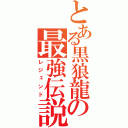 とある黒狼龍の最強伝説
レジェンド